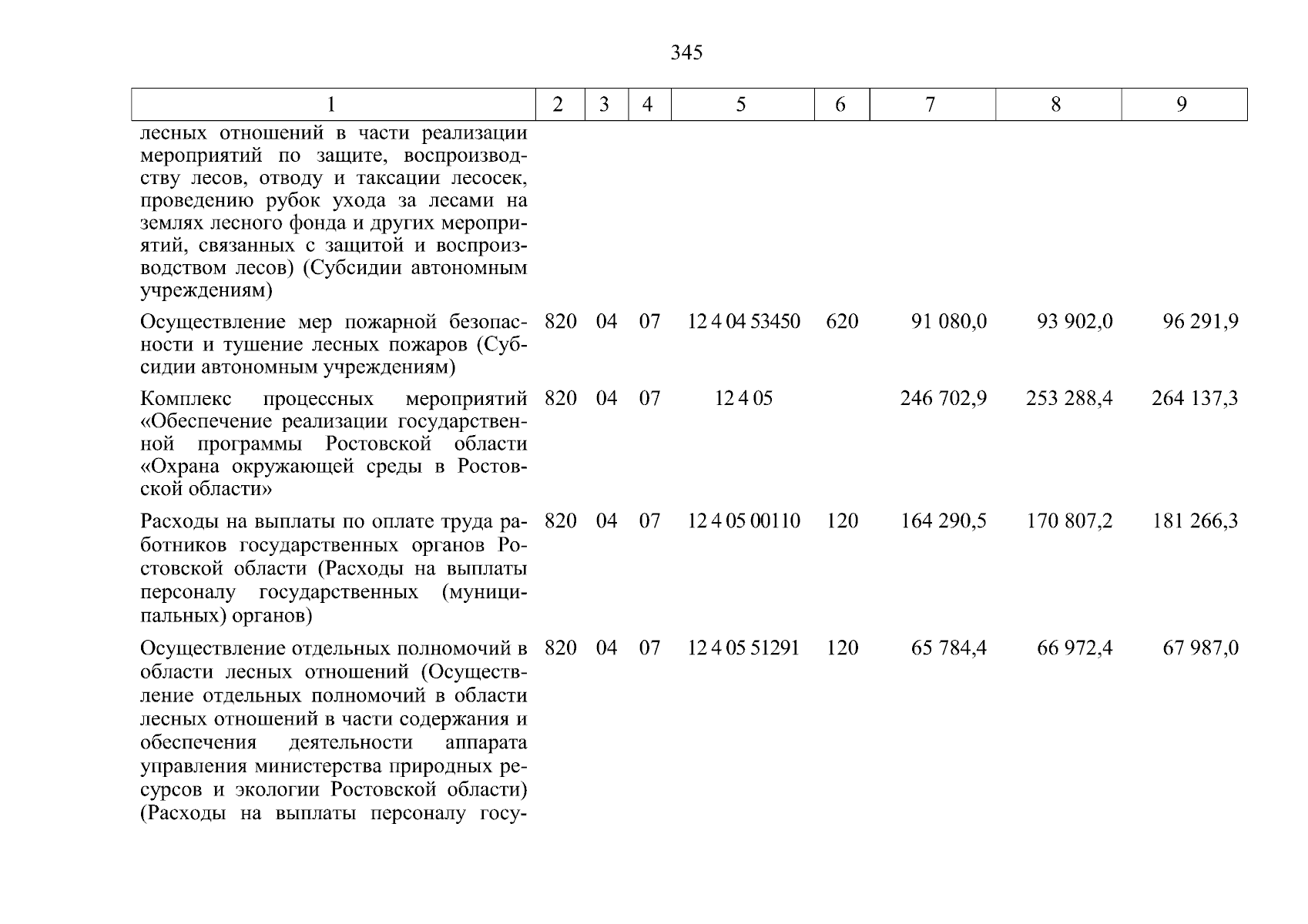 345

| 1 | 2 | 3 | 4 | 5 | 6 | 7 | 8 | 9 |
|---|---|---|---|---|---|---|---|---|
| лесных отношений в части реализации мероприятий по защите, воспроизводству лесов, отводу и таксации лесосек, проведению рубок ухода за лесами на землях лесного фонда и других мероприятий, связанных с защитой и воспроизводством лесов) (Субсидии автономным учреждениям) | | | | | | | | |
| Осуществление мер пожарной безопасности и тушение лесных пожаров (Субсидии автономным учреждениям) | 820 | 04 | 07 | 12 4 04 53450 | 620 | 91 080,0 | 93 902,0 | 96 291,9 |
| Комплекс процессных мероприятий «Обеспечение реализации государственной программы Ростовской области «Охрана окружающей среды в Ростовской области» | 820 | 04 | 07 | 12 4 05 | | 246 702,9 | 253 288,4 | 264 137,3 |
| Расходы на выплаты по оплате труда работников государственных органов Ростовской области (Расходы на выплаты персоналу государственных (муниципальных) органов) | 820 | 04 | 07 | 12 4 05 00110 | 120 | 164 290,5 | 170 807,2 | 181 266,3 |
| Осуществление отдельных полномочий в области лесных отношений (Осуществление отдельных полномочий в области лесных отношений в части содержания и обеспечения деятельности аппарата управления министерства природных ресурсов и экологии Ростовской области) (Расходы на выплаты персоналу госу- | 820 | 04 | 07 | 12 4 05 51291 | 120 | 65 784,4 | 66 972,4 | 67 987,0 |